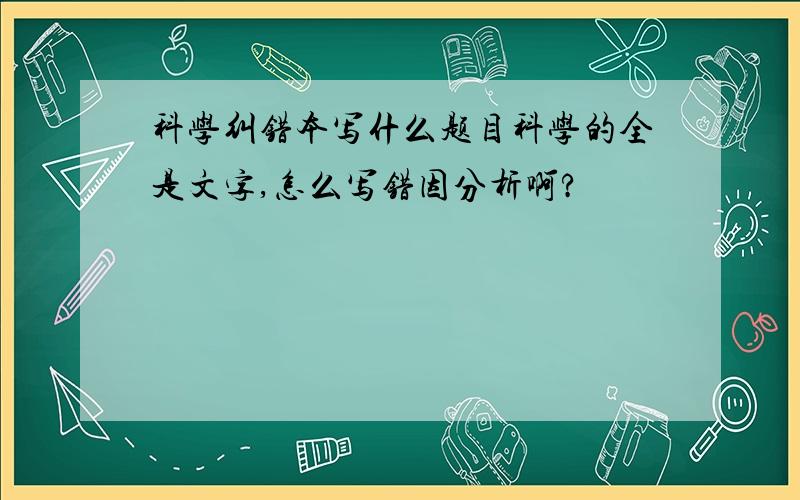 科學纠错本写什么题目科學的全是文字,怎么写错因分析啊?